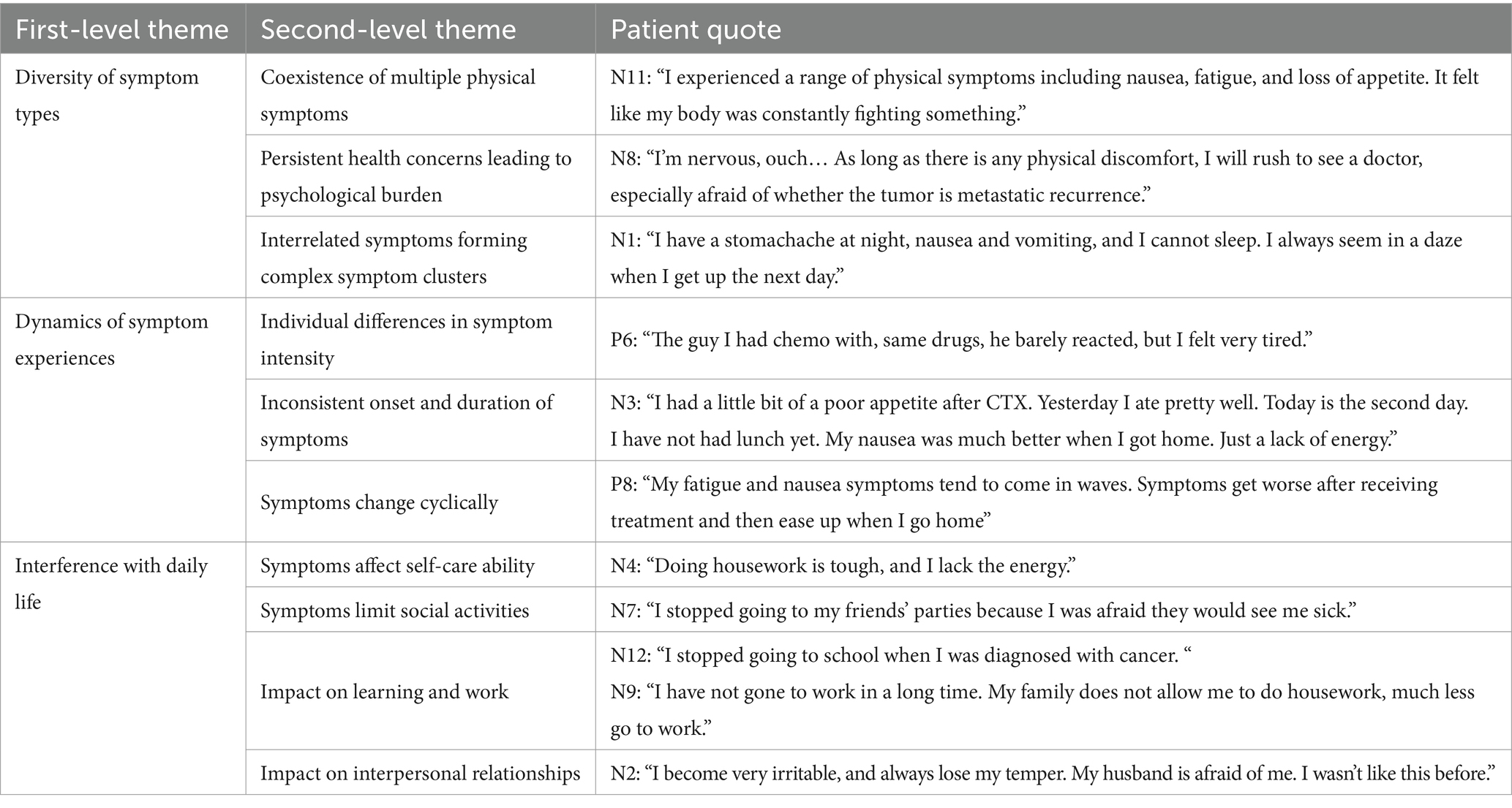 | First-level theme | Second-level theme | Patient quote |
|---|---|---|
| Diversity of symptom types | Coexistence of multiple physical symptoms | N11: “I experienced a range of physical symptoms including nausea, fatigue, and loss of appetite. It felt like my body was constantly fighting something.” |
| | Persistent health concerns leading to psychological burden | N8: “I’m nervous, ouch… As long as there is any physical discomfort, I will rush to see a doctor, especially afraid of whether the tumor is metastatic recurrence.” |
| | Interrelated symptoms forming complex symptom clusters | N1: “I have a stomachache at night, nausea and vomiting, and I cannot sleep. I always seem in a daze when I get up the next day.” |
| Dynamics of symptom experiences | Individual differences in symptom intensity | P6: “The guy I had chemo with, same drugs, he barely reacted, but I felt very tired.” |
| | Inconsistent onset and duration of symptoms | N3: “I had a little bit of a poor appetite after CTX. Yesterday I ate pretty well. Today is the second day. I have not had lunch yet. My nausea was much better when I got home. Just a lack of energy.” |
| | Symptoms change cyclically | P8: “My fatigue and nausea symptoms tend to come in waves. Symptoms get worse after receiving treatment and then ease up when I go home” |
| Interference with daily life | Symptoms affect self-care ability | N4: “Doing housework is tough, and I lack the energy.” |
| | Symptoms limit social activities | N7: “I stopped going to my friends’ parties because I was afraid they would see me sick.” |
| | Impact on learning and work | N12: “I stopped going to school when I was diagnosed with cancer. “ N9: “I have not gone to work in a long time. My family does not allow me to do housework, much less go to work.” |
| | Impact on interpersonal relationships | N2: “I become very irritable, and always lose my temper. My husband is afraid of me. I wasn’t like this before.” |